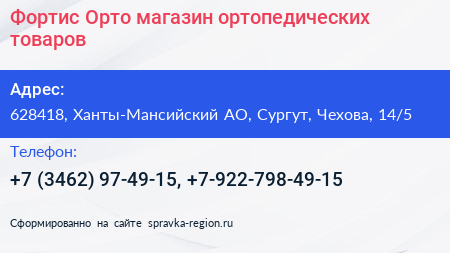 Фортис Орто магазин ортопедических товаров

Адрес:

628418, Ханты-Мансийский АО, Сургут, Чехова, 14/5

Телефон:

+7 (3462) 97-49-15, +7-922-798-49-15

Сформированно на сайте spravka-region.ru